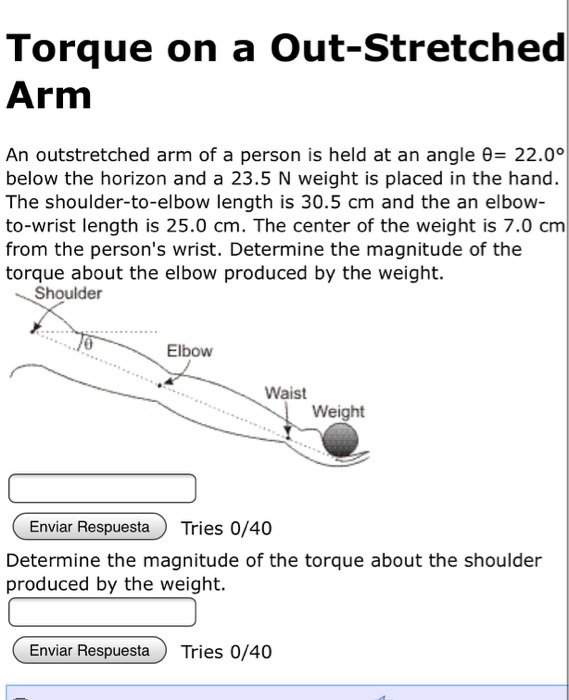 Torque on a Out-Stretched Arm

An outstretched arm of a person is held at an angle θ= 22.0° below the horizon and a 23.5 N weight is placed in the hand. The shoulder-to-elbow length is 30.5 cm and the an elbow-to-wrist length is 25.0 cm. The center of the weight is 7.0 cm from the person's wrist. Determine the magnitude of the torque about the elbow produced by the weight.

Shoulder
θ
Elbow
Waist
Weight

Enviar Respuesta Tries 0/40

Determine the magnitude of the torque about the shoulder produced by the weight.

Enviar Respuesta Tries 0/40